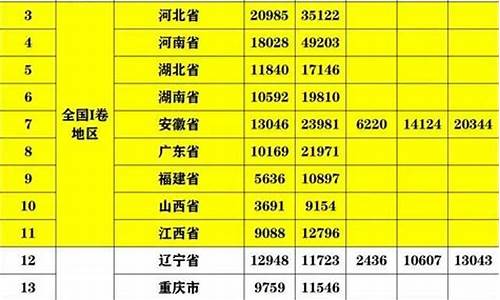 | 3 | 全国I卷地区 | 河北省 | 20985 | 35122 | | | |
|---|---|---|---|---|---|---|---|
| 4 | | 河南省 | 18028 | 49203 | | | |
| 5 | | 湖北省 | 11840 | 17146 | | | |
| 6 | | 湖南省 | 10592 | 19810 | | | |
| 7 | | 安徽省 | 13046 | 23981 | 6220 | 14124 | 20344 |
| 8 | | 广东省 | 10169 | 21971 | | | |
| 9 | | 福建省 | 5636 | 10897 | | | |
| 10 | | 山西省 | 3691 | 9154 | | | |
| 11 | | 江西省 | 9088 | 12796 | | | |
| 12 | | 辽宁省 | 12948 | 11723 | 2436 | 10607 | 13043 |
| 13 | | 重庆市 | 9759 | 11546 | | | |